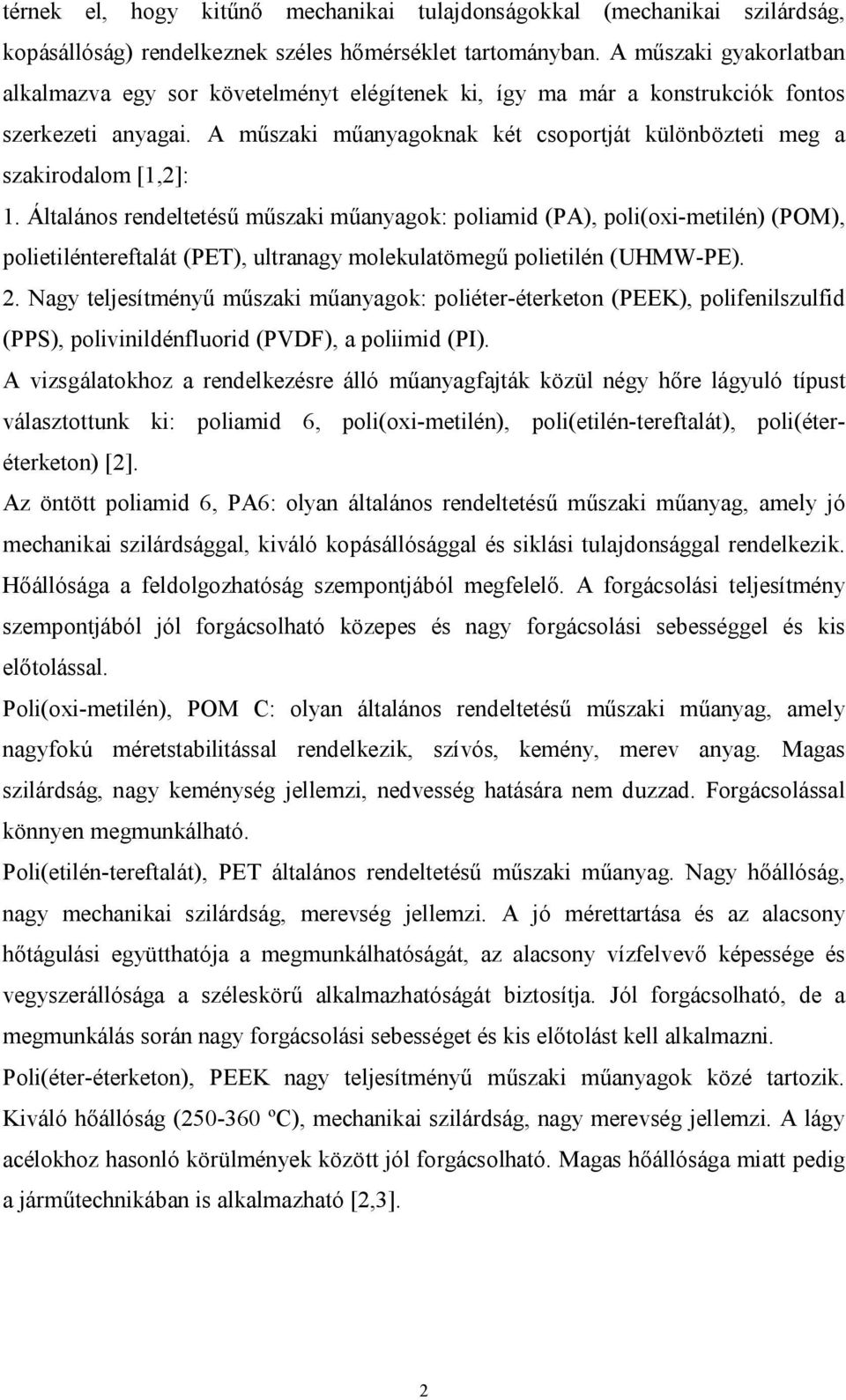 térnek el, hogy kitűnő mechanikai tulajdonságokkal (mechanikai szilárdság, kopásállóság) rendelkeznek széles hőmérséklet tartományban. A műszaki gyakorlatban alkalmazva egy sor követelményt elégítenek ki, így ma már a konstrukciók fontos szerkezeti anyagai. A műszaki műanyagoknak két csoportját különbözteti meg a szakirodalom [1,2]:

1. Általános rendeltetésű műszaki műanyagok: poliamid (PA), poli(oxi-metilén) (POM), polietiléntereftalát (PET), ultranagy molekulatömegű polietilén (UHMW-PE).

2. Nagy teljesítményű műszaki műanyagok: poliéter-éterketon (PEEK), polifenilszulfid (PPS), polivinildénfluorid (PVDF), a poliimid (PI).

A vizsgálatokhoz a rendelkezésre álló műanyagfajták közül négy hőre lágyuló típust választottunk ki: poliamid 6, poli(oxi-metilén), poli(etilén-tereftalát), poli(éter-éterketon) [2].

Az öntött poliamid 6, PA6: olyan általános rendeltetésű műszaki műanyag, amely jó mechanikai szilárdsággal, kiváló kopásállósággal és siklási tulajdonsággal rendelkezik. Hőállósága a feldolgozhatóság szempontjából megfelelő. A forgácsolási teljesítmény szempontjából jól forgácsolható közepes és nagy forgácsolási sebességgel és kis előtolással.

Poli(oxi-metilén), POM C: olyan általános rendeltetésű műszaki műanyag, amely nagyfokú méretstabilitással rendelkezik, szívós, kemény, merev anyag. Magas szilárdság, nagy keménység jellemzi, nedvesség hatására nem duzzad. Forgácsolással könnyen megmunkálható.

Poli(etilén-tereftalát), PET általános rendeltetésű műszaki műanyag. Nagy hőállóság, nagy mechanikai szilárdság, merevség jellemzi. A jó mérettartása és az alacsony hőtágulási együtthatója a megmunkálhatóságát, az alacsony vízfelvevő képessége és vegyszerállósága a széleskörű alkalmazhatóságát biztosítja. Jól forgácsolható, de a megmunkálás során nagy forgácsolási sebességet és kis előtolást kell alkalmazni.

Poli(éter-éterketon), PEEK nagy teljesítményű műszaki műanyagok közé tartozik. Kiváló hőállóság (250-360 ºC), mechanikai szilárdság, nagy merevség jellemzi. A lágy acélokhoz hasonló körülmények között jól forgácsolható. Magas hőállósága miatt pedig a járműtechnikában is alkalmazható [2,3].

2